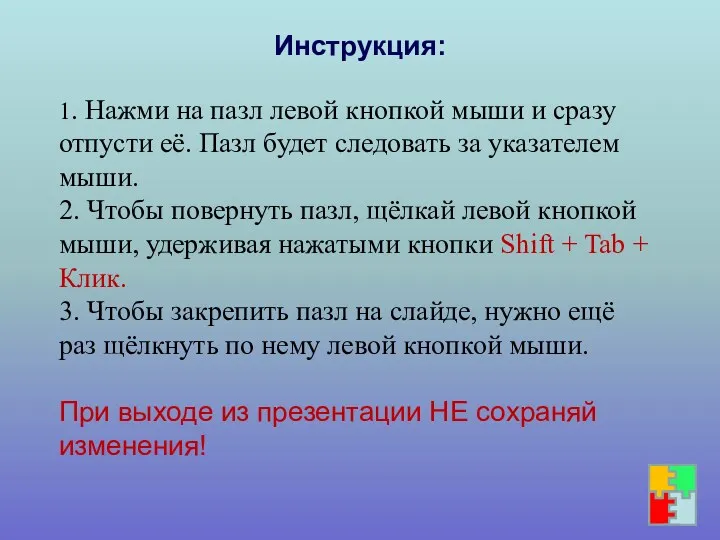 Инструкция:

1. Нажми на пазл левой кнопкой мыши и сразу отпусти её. Пазл будет следовать за указателем мыши.
2. Чтобы повернуть пазл, щёлкай левой кнопкой мыши, удерживая нажатыми кнопки Shift + Tab + Клик.
3. Чтобы закрепить пазл на слайде, нужно ещё раз щёлкнуть по нему левой кнопкой мыши.

При выходе из презентации НЕ сохраняй изменения!